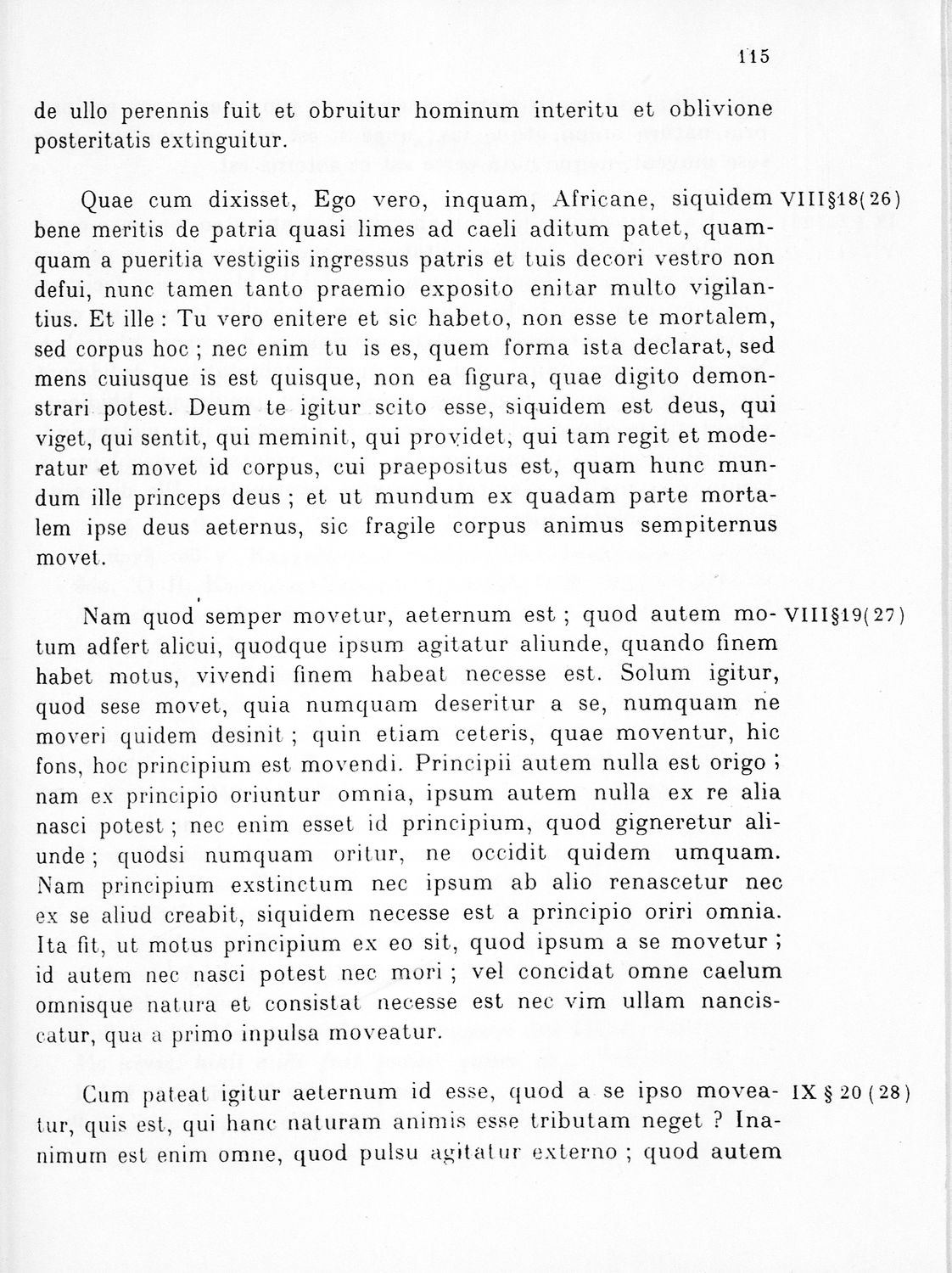 115

de ullo perennis fuit et obruitur hominum interitu et oblivione posteritatis extinguitur.

Quae cum dixisset, Ego vero, inquam, Africane, siquidem bene meritis de patria quasi limes ad caeli aditum patet, quamquam a pueritia vestigiis ingressus patris et tuis decori vestro non defui, nunc tamen tanto praemio exposito enitar multo vigilantius. Et ille : Tu vero enitere et sic habeto, non esse te mortalem, sed corpus hoc ; nec enim tu is es, quem forma ista declarat, sed mens cuiusque is est quisque, non ea figura, quae digito demonstrari potest. Deum te igitur scito esse, siquidem est deus, qui viget, qui sentit, qui meminit, qui providet, qui tam regit et moderatur et movet id corpus, cui praepositus est, quam hunc mundum ille princeps deus ; et ut mundum ex quadam parte mortalem ipse deus aeternus, sic fragile corpus animus sempiternus movet.

VIII§18(26)

Nam quod semper movetur, aeternum est ; quod autem motum adfert alicui, quodque ipsum agitatur aliunde, quando finem habet motus, vivendi finem habeat necesse est. Solum igitur, quod sese movet, quia numquam deseritur a se, numquam ne moveri quidem desinit ; quin etiam ceteris, quae moventur, hic fons, hoc principium est movendi. Principii autem nulla est origo ; nam ex principio oriuntur omnia, ipsum autem nulla ex re alia nasci potest ; nec enim esset id principium, quod gigneretur aliunde ; quodsi numquam oritur, ne occidit quidem umquam. Nam principium exstinctum nec ipsum ab alio renascetur nec ex se aliud creabit, siquidem necesse est a principio oriri omnia. Ita fit, ut motus principium ex eo sit, quod ipsum a se movetur ; id autem nec nasci potest nec mori ; vel concidat omne caelum omnisque natura et consistat necesse est nec vim ullam nanciscatur, qua a primo inpulsa moveatur.

VIII§19(27)

Cum pateat igitur aeternum id esse, quod a se ipso moveatur, quis est, qui hanc naturam animis esse tributam neget ? Inanimum est enim omne, quod pulsu agitatur externo ; quod autem

IX § 20 (28)